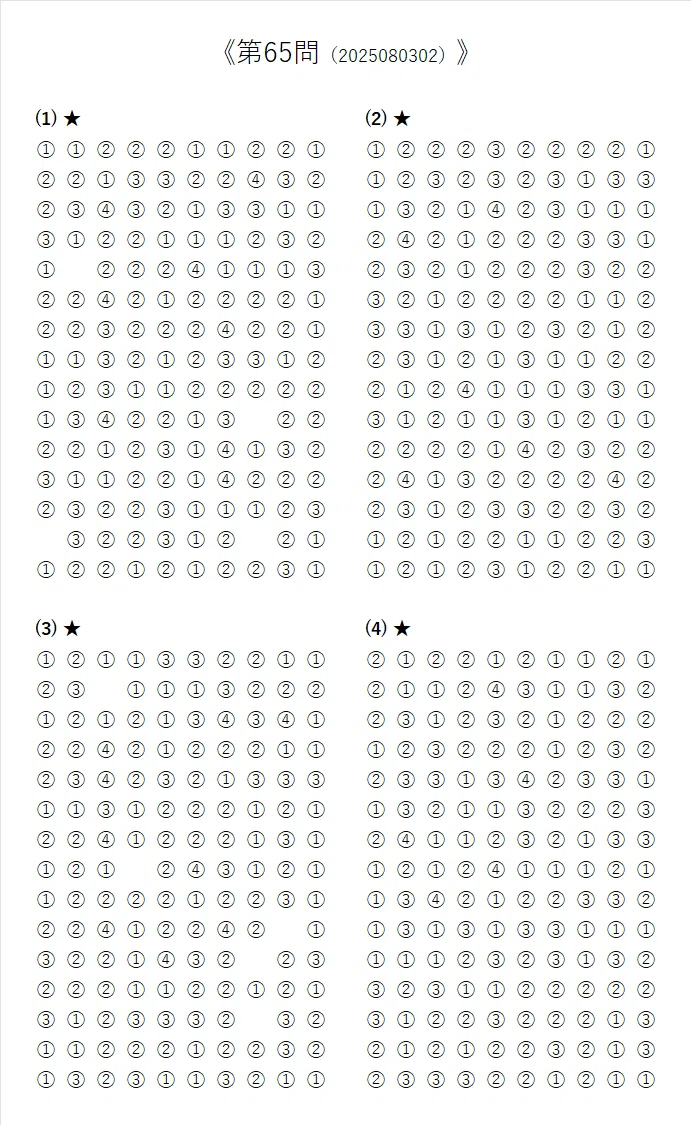 《第65問（2025080302）》

(1) ★

① ① ② ② ② ① ① ② ② ①
② ② ① ③ ③ ② ② ④ ③ ②
② ③ ④ ③ ② ① ③ ③ ① ①
③ ① ② ② ① ① ① ② ③ ②
① ② ② ② ④ ① ① ① ③
② ② ④ ② ① ② ② ② ② ①
② ② ③ ② ② ② ④ ② ② ①
① ① ③ ② ① ② ③ ③ ① ②
① ② ③ ① ① ② ② ② ② ②
① ③ ④ ② ② ① ③ ② ②
② ② ① ② ③ ① ④ ① ③ ②
③ ① ① ② ② ① ④ ② ② ②
② ③ ② ② ③ ① ① ① ② ③
③ ② ② ③ ① ② ② ①
① ② ② ① ② ① ② ② ③ ①

(2) ★

① ② ② ② ③ ② ② ② ② ①
① ② ③ ② ③ ② ③ ① ③ ③
① ③ ② ① ④ ② ③ ① ① ①
② ④ ② ① ② ② ② ③ ③ ①
② ③ ② ① ② ② ② ③ ② ②
③ ② ① ② ② ② ② ① ① ②
③ ③ ① ③ ① ② ③ ② ① ②
② ③ ① ② ① ③ ① ① ② ②
② ① ② ④ ① ① ① ③ ③ ①
③ ① ② ① ① ③ ① ② ① ①
② ② ② ② ① ④ ② ③ ② ②
② ④ ① ③ ② ② ② ② ④ ②
② ③ ① ② ③ ③ ② ② ③ ②
① ② ① ② ② ① ① ② ② ③
① ② ① ② ③ ① ② ② ① ①

(3) ★

① ② ① ① ③ ③ ② ② ① ①
② ③ ① ① ① ③ ② ② ②
① ② ① ② ① ③ ④ ③ ④ ①
② ② ④ ② ① ② ② ② ① ①
② ③ ④ ② ③ ② ① ③ ③ ③
① ① ③ ① ② ② ② ① ② ①
② ② ④ ① ② ② ② ① ③ ①
① ② ① ② ④ ③ ① ② ①
① ② ② ② ② ① ② ② ③ ①
② ② ④ ① ② ② ④ ② ①
③ ② ② ① ④ ③ ② ② ③
② ② ② ① ① ② ② ① ② ①
③ ① ② ③ ③ ③ ② ③ ②
① ① ② ② ② ① ② ② ③ ②
① ③ ② ③ ① ① ③ ② ① ①

(4) ★

② ① ② ② ① ② ① ① ② ①
② ① ① ② ④ ③ ① ① ③ ②
② ③ ① ② ③ ② ① ② ② ②
① ② ③ ② ② ② ① ② ③ ②
② ③ ③ ① ③ ④ ② ③ ③ ①
① ③ ② ① ① ③ ② ② ② ③
② ④ ① ① ② ③ ② ① ③ ③
① ② ① ② ④ ① ① ① ② ①
① ③ ④ ② ① ② ② ③ ③ ②
① ③ ① ③ ① ③ ③ ① ① ①
① ① ① ② ③ ② ③ ① ③ ②
③ ② ③ ① ① ② ② ② ② ②
③ ① ② ② ③ ② ② ② ① ③
② ① ② ① ② ② ③ ② ① ③
② ③ ③ ③ ② ② ① ② ① ①